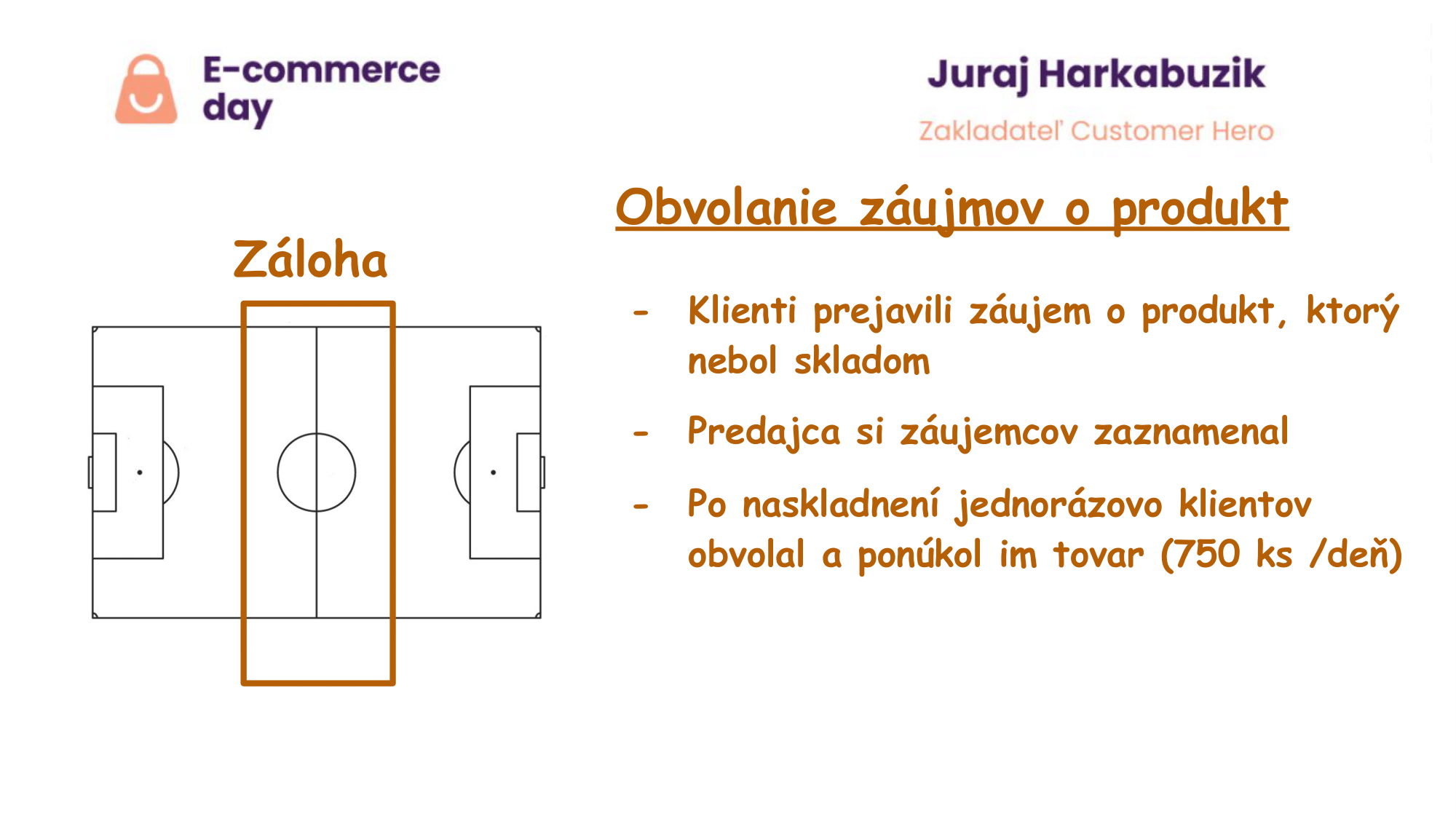 E-commerce day

Juraj Harkabuzik

Zakladateľ Customer Hero

Záloha

Obvolanie záujmov o produkt

- Klienti prejavili záujem o produkt, ktorý nebol skladom

- Predajca si záujemcov zaznamenal

- Po naskladnení jednorázovo klientov obvolal a ponúkol im tovar (750 ks /deň)